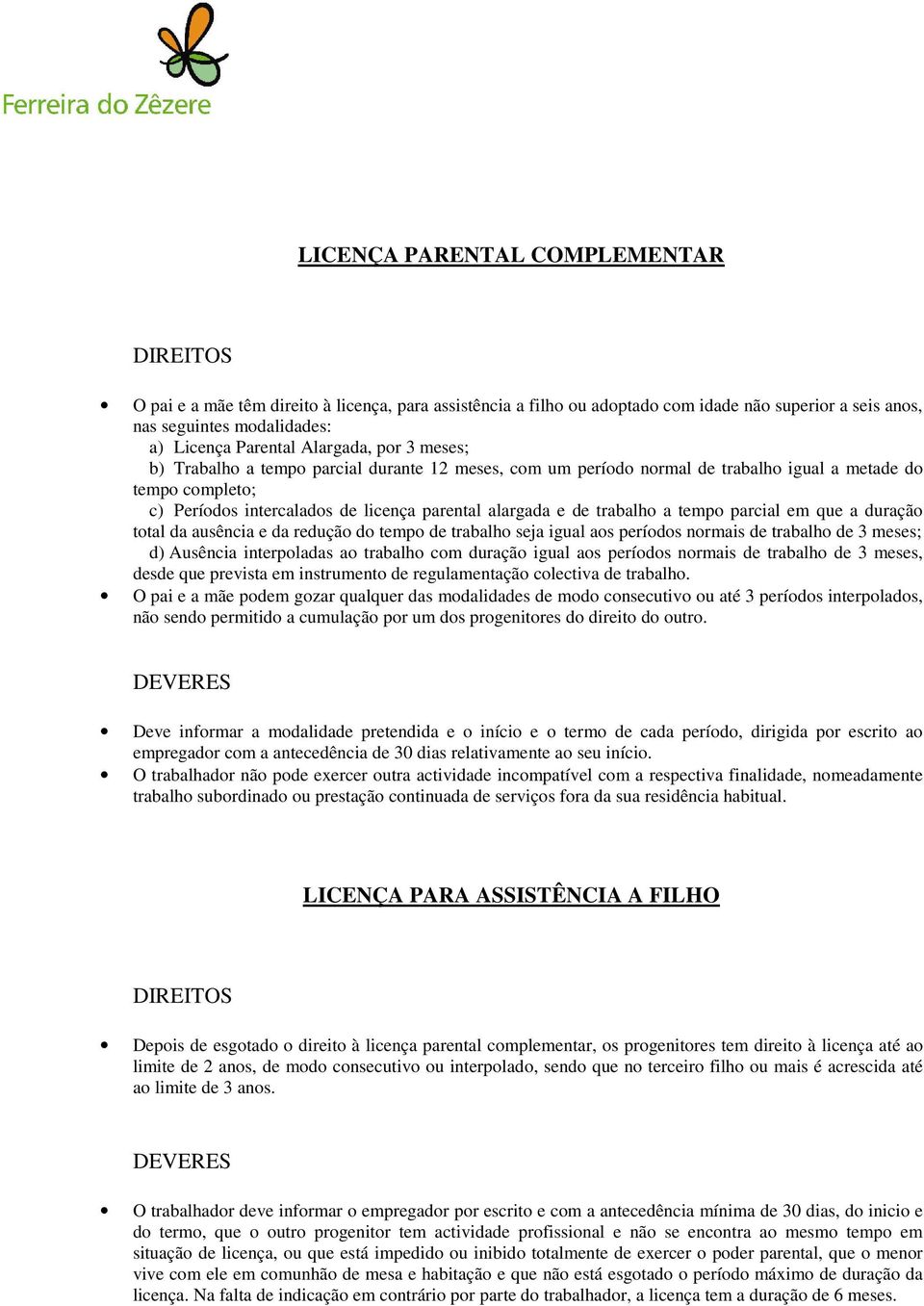 Ferreira do Zêzere

LICENÇA PARENTAL COMPLEMENTAR

DIREITOS

• O pai e a mãe têm direito à licença, para assistência a filho ou adoptado com idade não superior a seis anos, nas seguintes modalidades:
a) Licença Parental Alargada, por 3 meses;
b) Trabalho a tempo parcial durante 12 meses, com um período normal de trabalho igual a metade do tempo completo;
c) Períodos intercalados de licença parental alargada e de trabalho a tempo parcial em que a duração total da ausência e da redução do tempo de trabalho seja igual aos períodos normais de trabalho de 3 meses;
d) Ausência interpoladas ao trabalho com duração igual aos períodos normais de trabalho de 3 meses, desde que prevista em instrumento de regulamentação colectiva de trabalho.
• O pai e a mãe podem gozar qualquer das modalidades de modo consecutivo ou até 3 períodos interpolados, não sendo permitido a cumulação por um dos progenitores do direito do outro.

DEVERES

• Deve informar a modalidade pretendida e o início e o termo de cada período, dirigida por escrito ao empregador com a antecedência de 30 dias relativamente ao seu início.
• O trabalhador não pode exercer outra actividade incompatível com a respectiva finalidade, nomeadamente trabalho subordinado ou prestação continuada de serviços fora da sua residência habitual.

LICENÇA PARA ASSISTÊNCIA A FILHO

DIREITOS

• Depois de esgotado o direito à licença parental complementar, os progenitores tem direito à licença até ao limite de 2 anos, de modo consecutivo ou interpolado, sendo que no terceiro filho ou mais é acrescida até ao limite de 3 anos.

DEVERES

• O trabalhador deve informar o empregador por escrito e com a antecedência mínima de 30 dias, do inicio e do termo, que o outro progenitor tem actividade profissional e não se encontra ao mesmo tempo em situação de licença, ou que está impedido ou inibido totalmente de exercer o poder parental, que o menor vive com ele em comunhão de mesa e habitação e que não está esgotado o período máximo de duração da licença. Na falta de indicação em contrário por parte do trabalhador, a licença tem a duração de 6 meses.